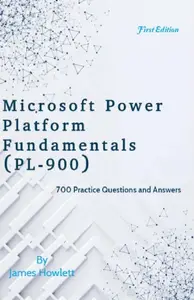 First Edition

Microsoft Power Platform Fundamentals (PL-900)

700 Practice Questions and Answers

By
James Howlett